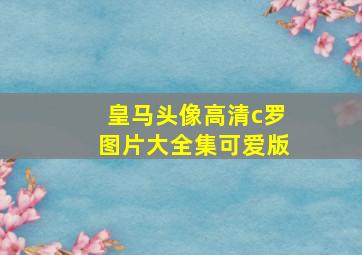 皇马头像高清c罗图片大全集可爱版